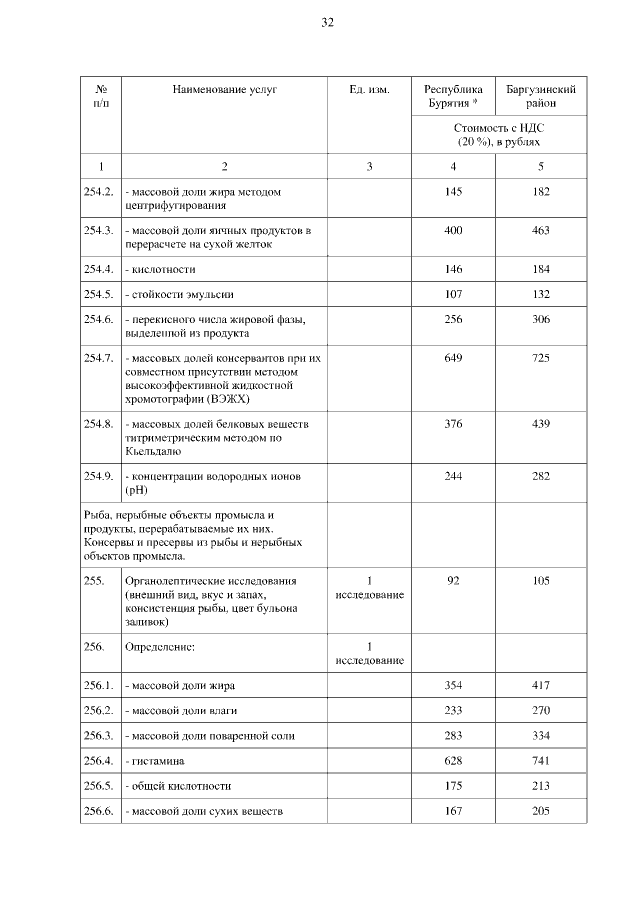 32

| № п/п | Наименование услуг | Ед. изм. | Республика Бурятия * | Баргузинский район |
|---|---|---|---|---|
| | | | Стоимость с НДС (20 %), в рублях | |
| 1 | 2 | 3 | 4 | 5 |
| 254.2. | - массовой доли жира методом центрифугирования | | 145 | 182 |
| 254.3. | - массовой доли яичных продуктов в перерасчете на сухой желток | | 400 | 463 |
| 254.4. | - кислотности | | 146 | 184 |
| 254.5. | - стойкости эмульсии | | 107 | 132 |
| 254.6. | - перекисного числа жировой фазы, выделенной из продукта | | 256 | 306 |
| 254.7. | - массовых долей консервантов при их совместном присутствии методом высокоэффективной жидкостной хромотографии (ВЭЖХ) | | 649 | 725 |
| 254.8. | - массовых долей белковых веществ титриметрическим методом по Кьельдалю | | 376 | 439 |
| 254.9. | - концентрации водородных ионов (pH) | | 244 | 282 |
| Рыба, нерыбные объекты промысла и продукты, перерабатываемые их них. Консервы и пресервы из рыбы и нерыбных объектов промысла. | | | | |
| 255. | Органолептические исследования (внешний вид, вкус и запах, консистенция рыбы, цвет бульона заливок) | 1 исследование | 92 | 105 |
| 256. | Определение: | 1 исследование | | |
| 256.1. | - массовой доли жира | | 354 | 417 |
| 256.2. | - массовой доли влаги | | 233 | 270 |
| 256.3. | - массовой доли поваренной соли | | 283 | 334 |
| 256.4. | - гистамина | | 628 | 741 |
| 256.5. | - общей кислотности | | 175 | 213 |
| 256.6. | - массовой доли сухих веществ | | 167 | 205 |